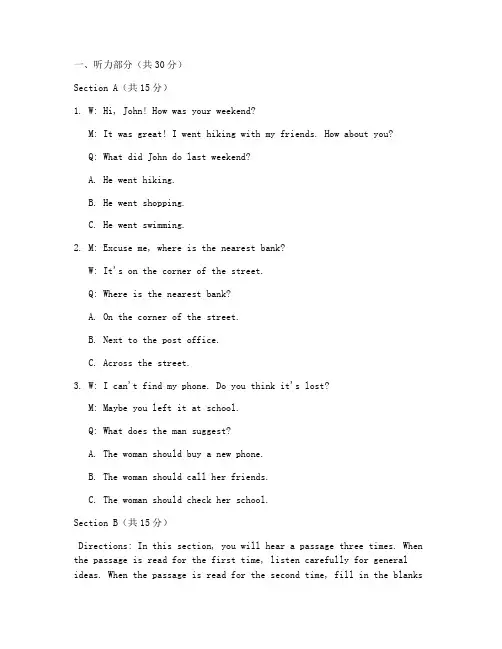 一、听力部分（共30分）

Section A（共15分）

1. W: Hi, John! How was your weekend?

M: It was great! I went hiking with my friends. How about you?

Q: What did John do last weekend?

A. He went hiking.

B. He went shopping.

C. He went swimming.

2. M: Excuse me, where is the nearest bank?

W: It's on the corner of the street.

Q: Where is the nearest bank?

A. On the corner of the street.

B. Next to the post office.

C. Across the street.

3. W: I can't find my phone. Do you think it's lost?

M: Maybe you left it at school.

Q: What does the man suggest?

A. The woman should buy a new phone.

B. The woman should call her friends.

C. The woman should check her school.

Section B（共15分）

Directions: In this section, you will hear a passage three times. When the passage is read for the first time, listen carefully for general ideas. When the passage is read for the second time, fill in the blanks